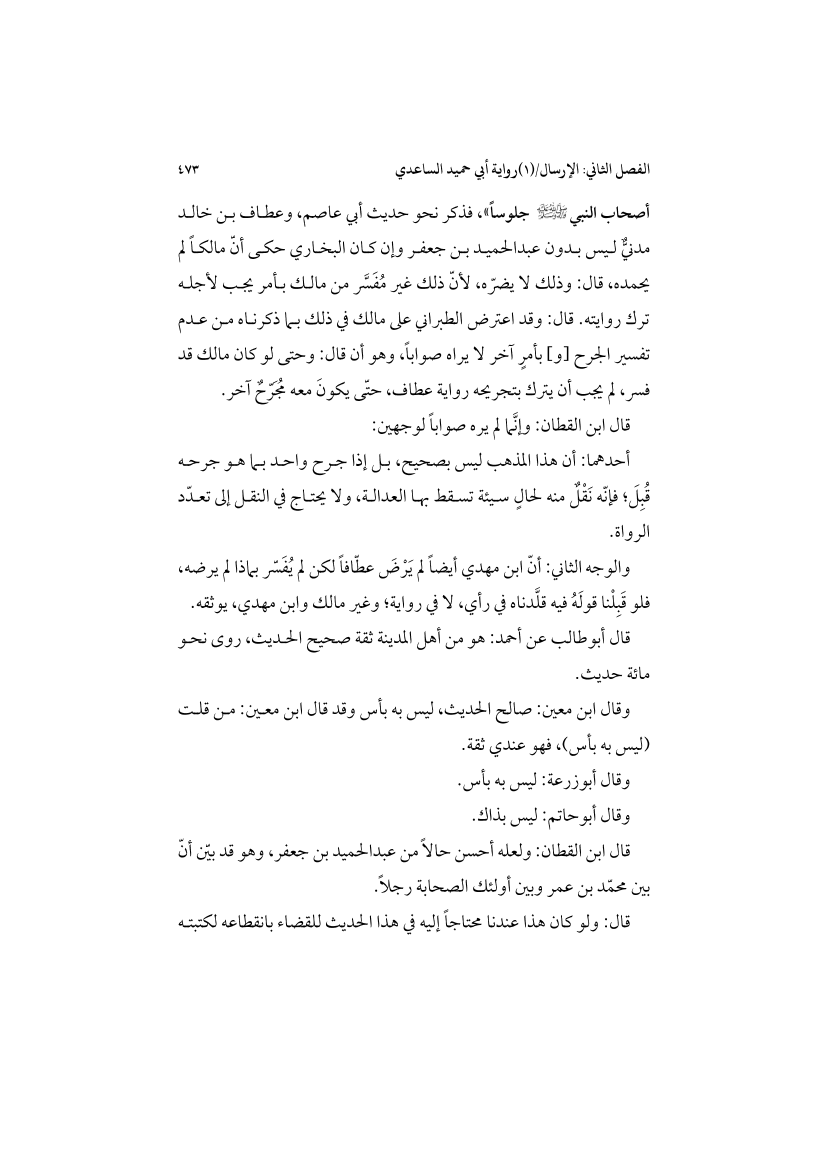 الفصل الثاني: الإرسال/(١)رواية أبي حميد الساعدي ٤٧٣

أصحاب النبي ﷺ جلوساً»، فذكر نحو حديث أبي عاصم، وعطاف بن خالد مدنيٌّ ليس بدون عبدالحميد بن جعفر وإن كان البخاري حكى أنّ مالكاً لم يحمده، قال: وذلك لا يضرّه، لأنّ ذلك غير مُفَسَّر من مالك بأمر يجب لأجله ترك روايته. قال: وقد اعترض الطبراني على مالك في ذلك بما ذكرناه من عدم تفسير الجرح [و] بأمرٍ آخر لا يراه صواباً، وهو أن قال: وحتى لو كان مالك قد فسر، لم يجب أن يترك بتجريحه رواية عطاف، حتّى يكونَ معه مُجَرِّحٌ آخر.

قال ابن القطان: وإنَّما لم يره صواباً لوجهين:

أحدهما: أن هذا المذهب ليس بصحيح، بل إذا جرح واحد بما هو جرحه قُبِلَ؛ فإنّه نَقْلٌ منه لحالٍ سيئة تسقط بها العدالة، ولا يحتاج في النقل إلى تعدّد الرواة.

والوجه الثاني: أنّ ابن مهدي أيضاً لم يَرْضَ عطّافاً لكن لم يُفَسّر بماذا لم يرضه، فلو قَبِلْنا قولَهُ فيه قلَّدناه في رأي، لا في رواية؛ وغير مالك وابن مهدي، يوثقه.

قال أبوطالب عن أحمد: هو من أهل المدينة ثقة صحيح الحديث، روى نحو مائة حديث.

وقال ابن معين: صالح الحديث، ليس به بأس وقد قال ابن معين: من قلت (ليس به بأس)، فهو عندي ثقة.

وقال أبوزرعة: ليس به بأس.

وقال أبوحاتم: ليس بذاك.

قال ابن القطان: ولعله أحسن حالاً من عبدالحميد بن جعفر، وهو قد بيّن أنّ بين محمّد بن عمر وبين أولئك الصحابة رجلاً.

قال: ولو كان هذا عندنا محتاجاً إليه في هذا الحديث للقضاء بانقطاعه لكتبته